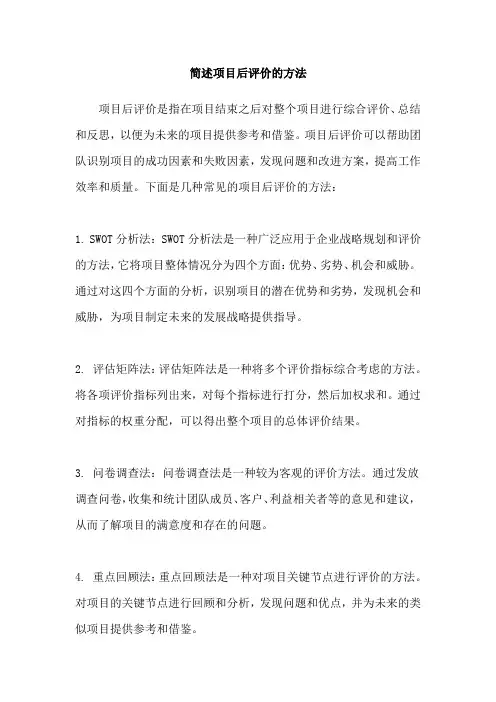 简述项目后评价的方法

项目后评价是指在项目结束之后对整个项目进行综合评价、总结和反思，以便为未来的项目提供参考和借鉴。项目后评价可以帮助团队识别项目的成功因素和失败因素，发现问题和改进方案，提高工作效率和质量。下面是几种常见的项目后评价的方法：

1. SWOT 分析法：SWOT 分析法是一种广泛应用于企业战略规划和评价的方法，它将项目整体情况分为四个方面：优势、劣势、机会和威胁。通过对这四个方面的分析，识别项目的潜在优势和劣势，发现机会和威胁，为项目制定未来的发展战略提供指导。

2. 评估矩阵法：评估矩阵法是一种将多个评价指标综合考虑的方法。将各项评价指标列出来，对每个指标进行打分，然后加权求和。通过对指标的权重分配，可以得出整个项目的总体评价结果。

3. 问卷调查法：问卷调查法是一种较为客观的评价方法。通过发放调查问卷，收集和统计团队成员、客户、利益相关者等的意见和建议，从而了解项目的满意度和存在的问题。

4. 重点回顾法：重点回顾法是一种对项目关键节点进行评价的方法。对项目的关键节点进行回顾和分析，发现问题和优点，并为未来的类似项目提供参考和借鉴。